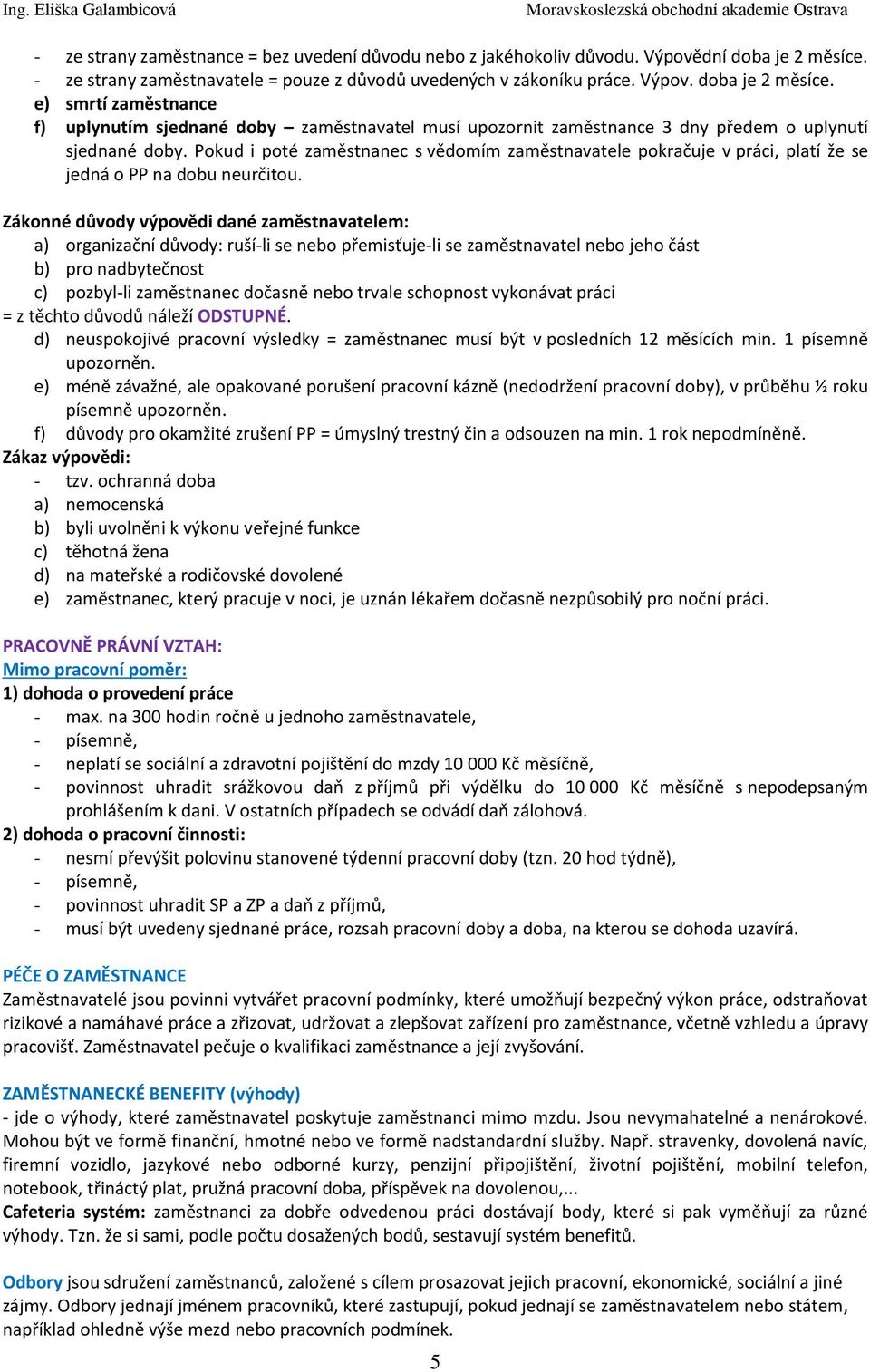 Ing. Eliška Galambicová Moravskoslezská obchodní akademie Ostrava

- ze strany zaměstnance = bez uvedení důvodu nebo z jakéhokoliv důvodu. Výpovědní doba je 2 měsíce.
- ze strany zaměstnavatele = pouze z důvodů uvedených v zákoníku práce. Výpov. doba je 2 měsíce.
e) smrtí zaměstnance
f) uplynutím sjednané doby – zaměstnavatel musí upozornit zaměstnance 3 dny předem o uplynutí sjednané doby. Pokud i poté zaměstnanec s vědomím zaměstnavatele pokračuje v práci, platí že se jedná o PP na dobu neurčitou.

Zákonné důvody výpovědi dané zaměstnavatelem:
a) organizační důvody: ruší-li se nebo přemisťuje-li se zaměstnavatel nebo jeho část
b) pro nadbytečnost
c) pozbyl-li zaměstnanec dočasně nebo trvale schopnost vykonávat práci
= z těchto důvodů náleží ODSTUPNÉ.
d) neuspokojivé pracovní výsledky = zaměstnanec musí být v posledních 12 měsících min. 1 písemně upozorněn.
e) méně závažné, ale opakované porušení pracovní kázně (nedodržení pracovní doby), v průběhu ½ roku písemně upozorněn.
f) důvody pro okamžité zrušení PP = úmyslný trestný čin a odsouzen na min. 1 rok nepodmíněně.
Zákaz výpovědi:
- tzv. ochranná doba
a) nemocenská
b) byli uvolněni k výkonu veřejné funkce
c) těhotná žena
d) na mateřské a rodičovské dovolené
e) zaměstnanec, který pracuje v noci, je uznán lékařem dočasně nezpůsobilý pro noční práci.

PRACOVNĚ PRÁVNÍ VZTAH:
Mimo pracovní poměr:
1) dohoda o provedení práce
- max. na 300 hodin ročně u jednoho zaměstnavatele,
- písemně,
- neplatí se sociální a zdravotní pojištění do mzdy 10 000 Kč měsíčně,
- povinnost uhradit srážkovou daň z příjmů při výdělku do 10 000 Kč měsíčně s nepodepsaným prohlášením k dani. V ostatních případech se odvádí daň zálohová.
2) dohoda o pracovní činnosti:
- nesmí převýšit polovinu stanovené týdenní pracovní doby (tzn. 20 hod týdně),
- písemně,
- povinnost uhradit SP a ZP a daň z příjmů,
- musí být uvedeny sjednané práce, rozsah pracovní doby a doba, na kterou se dohoda uzavírá.

PÉČE O ZAMĚSTNANCE
Zaměstnavatelé jsou povinni vytvářet pracovní podmínky, které umožňují bezpečný výkon práce, odstraňovat rizikové a namáhavé práce a zřizovat, udržovat a zlepšovat zařízení pro zaměstnance, včetně vzhledu a úpravy pracovišť. Zaměstnavatel pečuje o kvalifikaci zaměstnance a její zvyšování.

ZAMĚSTNANECKÉ BENEFITY (výhody)
- jde o výhody, které zaměstnavatel poskytuje zaměstnanci mimo mzdu. Jsou nevymahatelné a nenárokové. Mohou být ve formě finanční, hmotné nebo ve formě nadstandardní služby. Např. stravenky, dovolená navíc, firemní vozidlo, jazykové nebo odborné kurzy, penzijní připojištění, životní pojištění, mobilní telefon, notebook, třináctý plat, pružná pracovní doba, příspěvek na dovolenou,...
Cafeteria systém: zaměstnanci za dobře odvedenou práci dostávají body, které si pak vyměňují za různé výhody. Tzn. že si sami, podle počtu dosažených bodů, sestavují systém benefitů.

Odbory jsou sdružení zaměstnanců, založené s cílem prosazovat jejich pracovní, ekonomické, sociální a jiné zájmy. Odbory jednají jménem pracovníků, které zastupují, pokud jednají se zaměstnavatelem nebo státem, například ohledně výše mezd nebo pracovních podmínek.

5